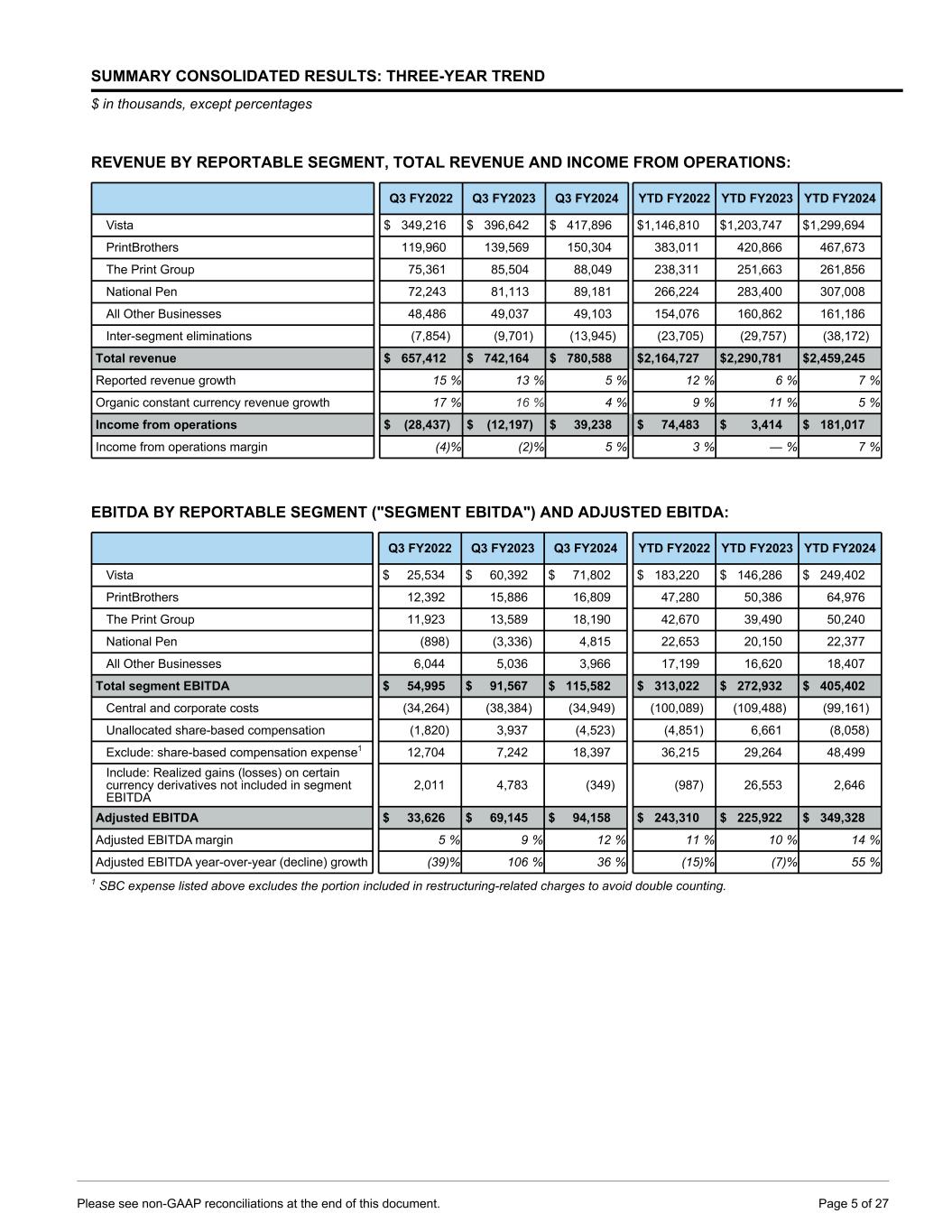 SUMMARY CONSOLIDATED RESULTS: THREE-YEAR TREND

$ in thousands, except percentages

REVENUE BY REPORTABLE SEGMENT, TOTAL REVENUE AND INCOME FROM OPERATIONS:

| | Q3 FY2022 | Q3 FY2023 | Q3 FY2024 | YTD FY2022 | YTD FY2023 | YTD FY2024 |
|---|---|---|---|---|---|---|
| Vista | $ 349,216 | $ 396,642 | $ 417,896 | $1,146,810 | $1,203,747 | $1,299,694 |
| PrintBrothers | 119,960 | 139,569 | 150,304 | 383,011 | 420,866 | 467,673 |
| The Print Group | 75,361 | 85,504 | 88,049 | 238,311 | 251,663 | 261,856 |
| National Pen | 72,243 | 81,113 | 89,181 | 266,224 | 283,400 | 307,008 |
| All Other Businesses | 48,486 | 49,037 | 49,103 | 154,076 | 160,862 | 161,186 |
| Inter-segment eliminations | (7,854) | (9,701) | (13,945) | (23,705) | (29,757) | (38,172) |
| Total revenue | $ 657,412 | $ 742,164 | $ 780,588 | $2,164,727 | $2,290,781 | $2,459,245 |
| Reported revenue growth | 15 % | 13 % | 5 % | 12 % | 6 % | 7 % |
| Organic constant currency revenue growth | 17 % | 16 % | 4 % | 9 % | 11 % | 5 % |
| Income from operations | $ (28,437) | $ (12,197) | $ 39,238 | $ 74,483 | $ 3,414 | $ 181,017 |
| Income from operations margin | (4)% | (2)% | 5 % | 3 % | — % | 7 % |

EBITDA BY REPORTABLE SEGMENT ("SEGMENT EBITDA") AND ADJUSTED EBITDA:

| | Q3 FY2022 | Q3 FY2023 | Q3 FY2024 | YTD FY2022 | YTD FY2023 | YTD FY2024 |
|---|---|---|---|---|---|---|
| Vista | $ 25,534 | $ 60,392 | $ 71,802 | $ 183,220 | $ 146,286 | $ 249,402 |
| PrintBrothers | 12,392 | 15,886 | 16,809 | 47,280 | 50,386 | 64,976 |
| The Print Group | 11,923 | 13,589 | 18,190 | 42,670 | 39,490 | 50,240 |
| National Pen | (898) | (3,336) | 4,815 | 22,653 | 20,150 | 22,377 |
| All Other Businesses | 6,044 | 5,036 | 3,966 | 17,199 | 16,620 | 18,407 |
| Total segment EBITDA | $ 54,995 | $ 91,567 | $ 115,582 | $ 313,022 | $ 272,932 | $ 405,402 |
| Central and corporate costs | (34,264) | (38,384) | (34,949) | (100,089) | (109,488) | (99,161) |
| Unallocated share-based compensation | (1,820) | 3,937 | (4,523) | (4,851) | 6,661 | (8,058) |
| Exclude: share-based compensation expense$^1$ | 12,704 | 7,242 | 18,397 | 36,215 | 29,264 | 48,499 |
| Include: Realized gains (losses) on certain currency derivatives not included in segment EBITDA | 2,011 | 4,783 | (349) | (987) | 26,553 | 2,646 |
| Adjusted EBITDA | $ 33,626 | $ 69,145 | $ 94,158 | $ 243,310 | $ 225,922 | $ 349,328 |
| Adjusted EBITDA margin | 5 % | 9 % | 12 % | 11 % | 10 % | 14 % |
| Adjusted EBITDA year-over-year (decline) growth | (39)% | 106 % | 36 % | (15)% | (7)% | 55 % |

$^1$ SBC expense listed above excludes the portion included in restructuring-related charges to avoid double counting.

Please see non-GAAP reconciliations at the end of this document.

Page 5 of 27